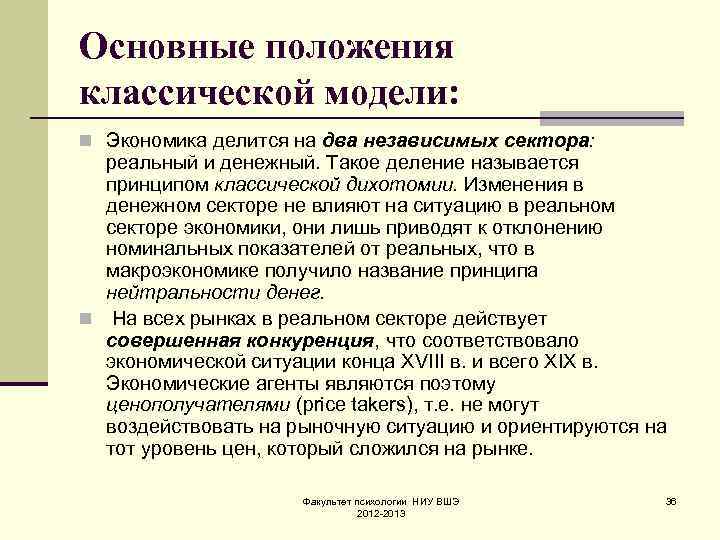 Основные положения классической модели:

Экономика делится на два независимых сектора: реальный и денежный. Такое деление называется принципом классической дихотомии. Изменения в денежном секторе не влияют на ситуацию в реальном секторе экономики, они лишь приводят к отклонению номинальных показателей от реальных, что в макроэкономике получило название принципа нейтральности денег.

На всех рынках в реальном секторе действует совершенная конкуренция, что соответствовало экономической ситуации конца XVIII в. и всего XIX в. Экономические агенты являются поэтому ценополучателями (price takers), т.е. не могут воздействовать на рыночную ситуацию и ориентируются на тот уровень цен, который сложился на рынке.

Факультет психологии НИУ ВШЭ 2012-2013

36